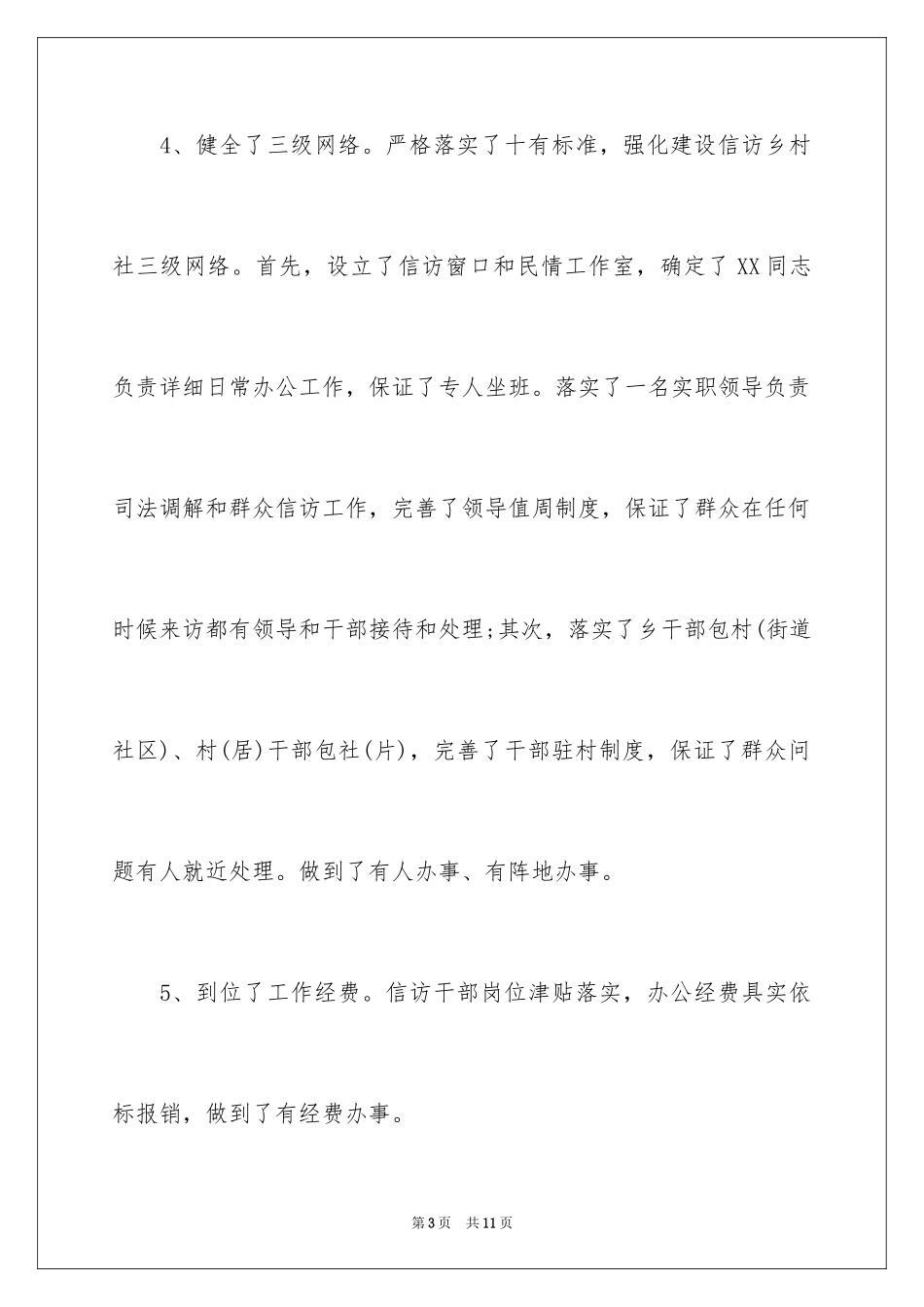 4、健全了三级网络。严格落实了十有标准，强化建设信访乡村社三级网络。首先，设立了信访窗口和民情工作室，确定了XX同志负责详细日常办公工作，保证了专人坐班。落实了一名实职领导负责司法调解和群众信访工作，完善了领导值周制度，保证了群众在任何时候来访都有领导和干部接待和处理;其次，落实了乡干部包村(街道社区)、村(居)干部包社(片)，完善了干部驻村制度，保证了群众问题有人就近处理。做到了有人办事、有阵地办事。

5、到位了工作经费。信访干部岗位津贴落实，办公经费具实依标报销，做到了有经费办事。

第3页 共11页